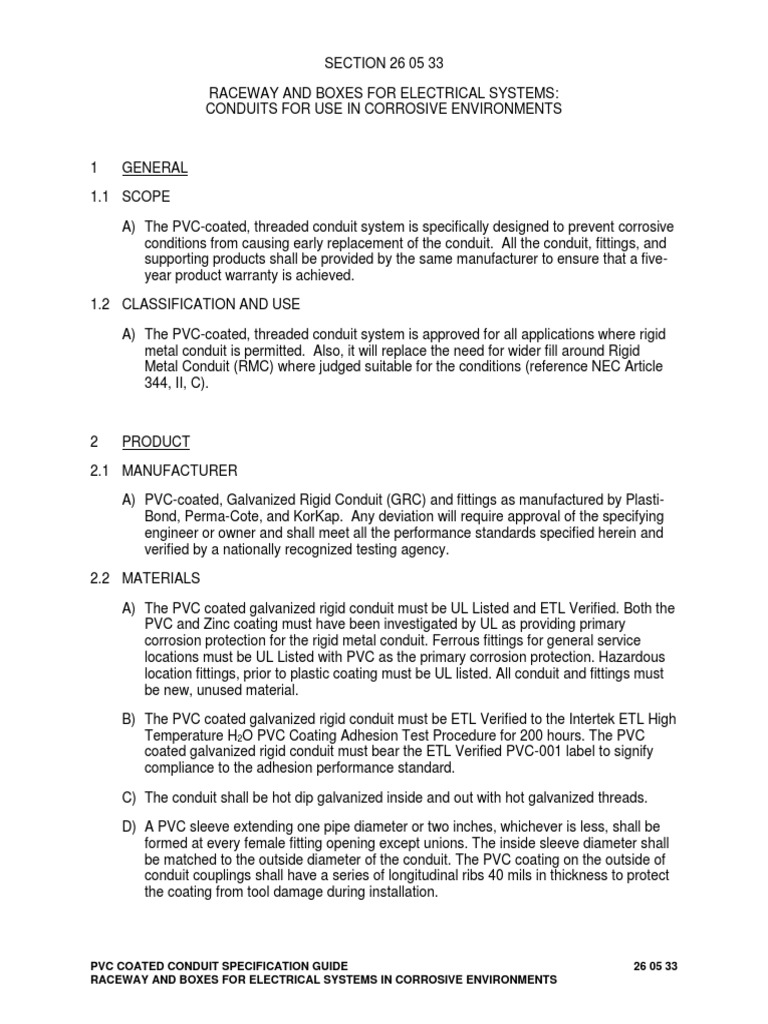 SECTION 26 05 33

RACEWAY AND BOXES FOR ELECTRICAL SYSTEMS:
CONDUITS FOR USE IN CORROSIVE ENVIRONMENTS

1 GENERAL

1.1 SCOPE

A) The PVC-coated, threaded conduit system is specifically designed to prevent corrosive conditions from causing early replacement of the conduit. All the conduit, fittings, and supporting products shall be provided by the same manufacturer to ensure that a five-year product warranty is achieved.

1.2 CLASSIFICATION AND USE

A) The PVC-coated, threaded conduit system is approved for all applications where rigid metal conduit is permitted. Also, it will replace the need for wider fill around Rigid Metal Conduit (RMC) where judged suitable for the conditions (reference NEC Article 344, II, C).

2 PRODUCT

2.1 MANUFACTURER

A) PVC-coated, Galvanized Rigid Conduit (GRC) and fittings as manufactured by Plasti-Bond, Perma-Cote, and KorKap. Any deviation will require approval of the specifying engineer or owner and shall meet all the performance standards specified herein and verified by a nationally recognized testing agency.

2.2 MATERIALS

A) The PVC coated galvanized rigid conduit must be UL Listed and ETL Verified. Both the PVC and Zinc coating must have been investigated by UL as providing primary corrosion protection for the rigid metal conduit. Ferrous fittings for general service locations must be UL Listed with PVC as the primary corrosion protection. Hazardous location fittings, prior to plastic coating must be UL listed. All conduit and fittings must be new, unused material.

B) The PVC coated galvanized rigid conduit must be ETL Verified to the Intertek ETL High Temperature $H_2O$ PVC Coating Adhesion Test Procedure for 200 hours. The PVC coated galvanized rigid conduit must bear the ETL Verified PVC-001 label to signify compliance to the adhesion performance standard.

C) The conduit shall be hot dip galvanized inside and out with hot galvanized threads.

D) A PVC sleeve extending one pipe diameter or two inches, whichever is less, shall be formed at every female fitting opening except unions. The inside sleeve diameter shall be matched to the outside diameter of the conduit. The PVC coating on the outside of conduit couplings shall have a series of longitudinal ribs 40 mils in thickness to protect the coating from tool damage during installation.

PVC COATED CONDUIT SPECIFICATION GUIDE 26 05 33
RACEWAY AND BOXES FOR ELECTRICAL SYSTEMS IN CORROSIVE ENVIRONMENTS